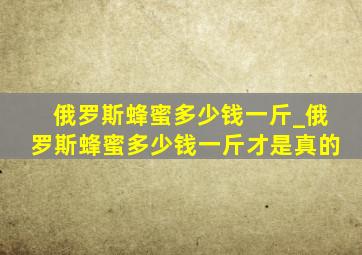 俄罗斯蜂蜜多少钱一斤_俄罗斯蜂蜜多少钱一斤才是真的